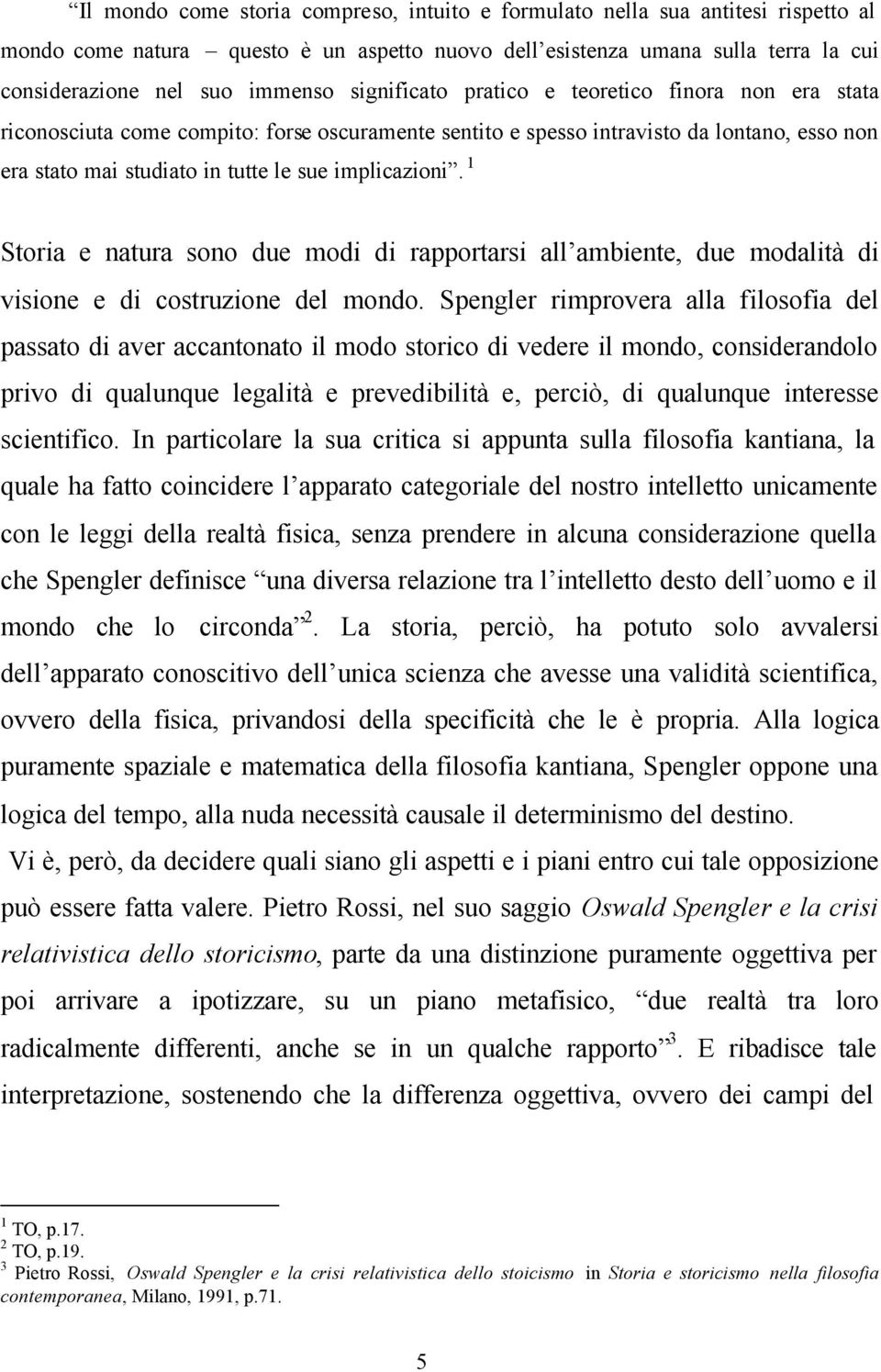 “Il mondo come storia compreso, intuito e formulato nella sua antitesi rispetto al mondo come natura – questo è un aspetto nuovo dell’esistenza umana sulla terra la cui considerazione nel suo immenso significato pratico e teoretico finora non era stata riconosciuta come compito: forse oscuramente sentito e spesso intravisto da lontano, esso non era stato mai studiato in tutte le sue implicazioni”. $^1$

Storia e natura sono due modi di rapportarsi all’ambiente, due modalità di visione e di costruzione del mondo. Spengler rimprovera alla filosofia del passato di aver accantonato il modo storico di vedere il mondo, considerandolo privo di qualunque legalità e prevedibilità e, perciò, di qualunque interesse scientifico. In particolare la sua critica si appunta sulla filosofia kantiana, la quale ha fatto coincidere l’apparato categoriale del nostro intelletto unicamente con le leggi della realtà fisica, senza prendere in alcuna considerazione quella che Spengler definisce “una diversa relazione tra l’intelletto desto dell’uomo e il mondo che lo circonda”$^2$. La storia, perciò, ha potuto solo avvalersi dell’apparato conoscitivo dell’unica scienza che avesse una validità scientifica, ovvero della fisica, privandosi della specificità che le è propria. Alla logica puramente spaziale e matematica della filosofia kantiana, Spengler oppone una logica del tempo, alla nuda necessità causale il determinismo del destino.

Vi è, però, da decidere quali siano gli aspetti e i piani entro cui tale opposizione può essere fatta valere. Pietro Rossi, nel suo saggio Oswald Spengler e la crisi relativistica dello storicismo, parte da una distinzione puramente oggettiva per poi arrivare a ipotizzare, su un piano metafisico, “due realtà tra loro radicalmente differenti, anche se in un qualche rapporto”$^3$. E ribadisce tale interpretazione, sostenendo che la differenza oggettiva, ovvero dei campi del

$^1$ TO, p.17.
$^2$ TO, p.19.
$^3$ Pietro Rossi, Oswald Spengler e la crisi relativistica dello stoicismo in Storia e storicismo nella filosofia contemporanea, Milano, 1991, p.71.

5